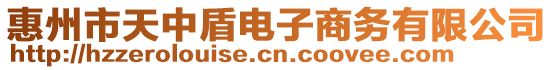 惠州市天中盾电子商务有限公司
http://hzzerolouise.cn.coovee.com